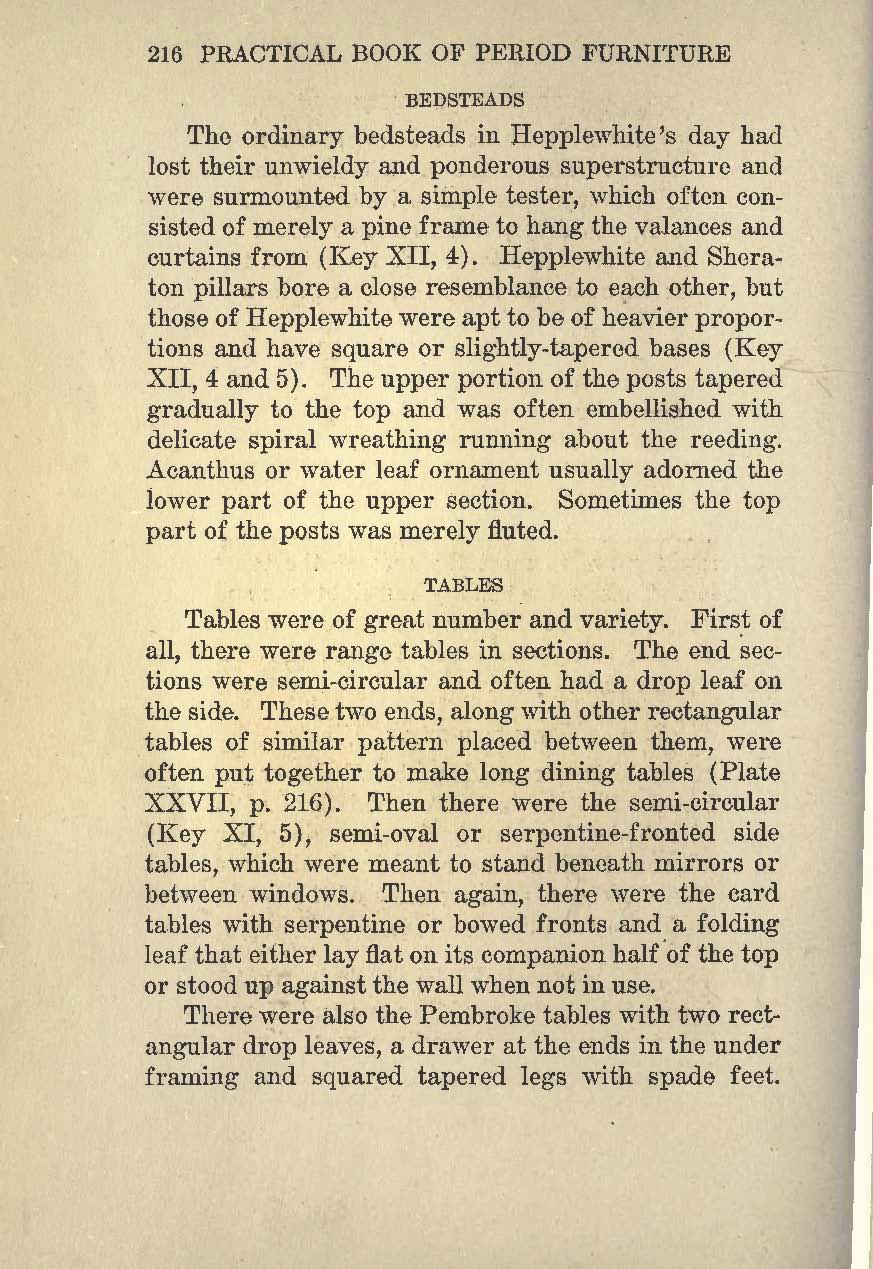 216 PRACTICAL BOOK OF PERIOD FURNITURE

BEDSTEADS

The ordinary bedsteads in Hepplewhite's day had lost their unwieldy and ponderous superstructure and were surmounted by a simple tester, which often consisted of merely a pine frame to hang the valances and curtains from (Key XII, 4). Hepplewhite and Sheraton pillars bore a close resemblance to each other, but those of Hepplewhite were apt to be of heavier proportions and have square or slightly-tapered bases (Key XII, 4 and 5). The upper portion of the posts tapered gradually to the top and was often embellished with delicate spiral wreathing running about the reeding. Acanthus or water leaf ornament usually adorned the lower part of the upper section. Sometimes the top part of the posts was merely fluted.

TABLES

Tables were of great number and variety. First of all, there were range tables in sections. The end sections were semi-circular and often had a drop leaf on the side. These two ends, along with other rectangular tables of similar pattern placed between them, were often put together to make long dining tables (Plate XXVII, p. 216). Then there were the semi-circular (Key XI, 5), semi-oval or serpentine-fronted side tables, which were meant to stand beneath mirrors or between windows. Then again, there were the card tables with serpentine or bowed fronts and a folding leaf that either lay flat on its companion half of the top or stood up against the wall when not in use.

There were also the Pembroke tables with two rectangular drop leaves, a drawer at the ends in the under framing and squared tapered legs with spade feet.